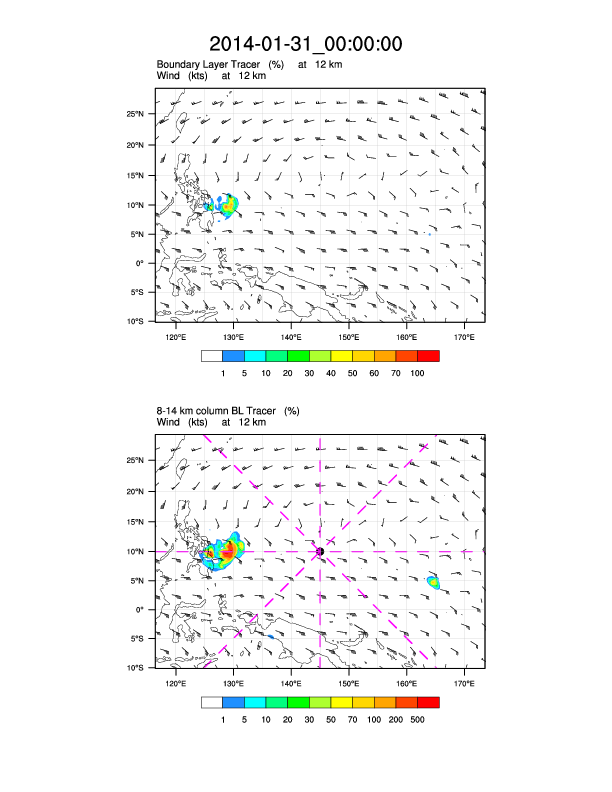 2014-01-31_00:00:00

Boundary Layer Tracer (%) at 12 km
Wind (kts) at 12 km

25°N
20°N
15°N
10°N
5°N
0°
5°S
10°S

120°E 130°E 140°E 150°E 160°E 170°E

1 5 10 20 30 40 50 60 70 100

8-14 km column BL Tracer (%)
Wind (kts) at 12 km

25°N
20°N
15°N
10°N
5°N
0°
5°S
10°S

120°E 130°E 140°E 150°E 160°E 170°E

1 5 10 20 30 50 70 100 200 500